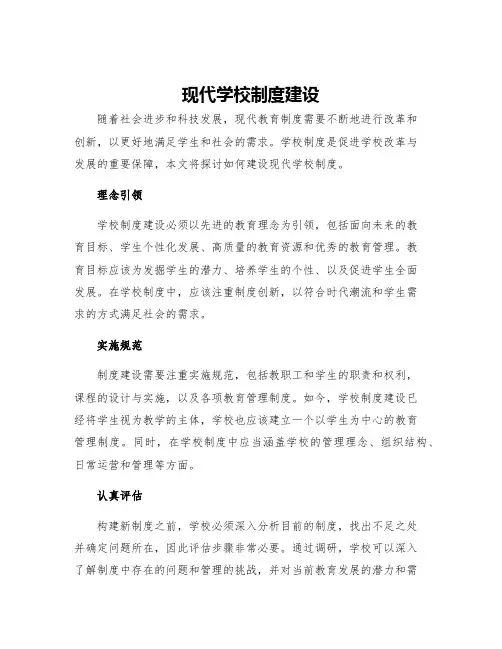 现代学校制度建设

随着社会进步和科技发展，现代教育制度需要不断地进行改革和创新，以更好地满足学生和社会的需求。学校制度是促进学校改革与发展的重要保障，本文将探讨如何建设现代学校制度。

理念引领

学校制度建设必须以先进的教育理念为引领，包括面向未来的教育目标、学生个性化发展、高质量的教育资源和优秀的教育管理。教育目标应该为发掘学生的潜力、培养学生的个性、以及促进学生全面发展。在学校制度中，应该注重制度创新，以符合时代潮流和学生需求的方式满足社会的需求。

实施规范

制度建设需要注重实施规范，包括教职工和学生的职责和权利，课程的设计与实施，以及各项教育管理制度。如今，学校制度建设已经将学生视为教学的主体，学校也应该建立一个以学生为中心的教育管理制度。同时，在学校制度中应当涵盖学校的管理理念、组织结构、日常运营和管理等方面。

认真评估

构建新制度之前，学校必须深入分析目前的制度，找出不足之处并确定问题所在，因此评估步骤非常必要。通过调研，学校可以深入了解制度中存在的问题和管理的挑战，并对当前教育发展的潜力和需